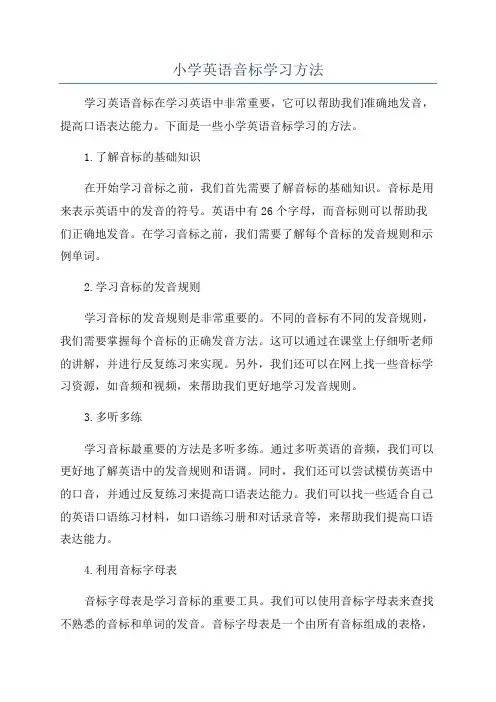 小学英语音标学习方法

学习英语音标在学习英语中非常重要，它可以帮助我们准确地发音，提高口语表达能力。下面是一些小学英语音标学习的方法。

1.了解音标的基础知识

在开始学习音标之前，我们首先需要了解音标的基础知识。音标是用来表示英语中的发音的符号。英语中有26个字母，而音标则可以帮助我们正确地发音。在学习音标之前，我们需要了解每个音标的发音规则和示例单词。

2.学习音标的发音规则

学习音标的发音规则是非常重要的。不同的音标有不同的发音规则，我们需要掌握每个音标的正确发音方法。这可以通过在课堂上仔细听老师的讲解，并进行反复练习来实现。另外，我们还可以在网上找一些音标学习资源，如音频和视频，来帮助我们更好地学习发音规则。

3.多听多练

学习音标最重要的方法是多听多练。通过多听英语的音频，我们可以更好地了解英语中的发音规则和语调。同时，我们还可以尝试模仿英语中的口音，并通过反复练习来提高口语表达能力。我们可以找一些适合自己的英语口语练习材料，如口语练习册和对话录音等，来帮助我们提高口语表达能力。

4.利用音标字母表

音标字母表是学习音标的重要工具。我们可以使用音标字母表来查找不熟悉的音标和单词的发音。音标字母表是一个由所有音标组成的表格，